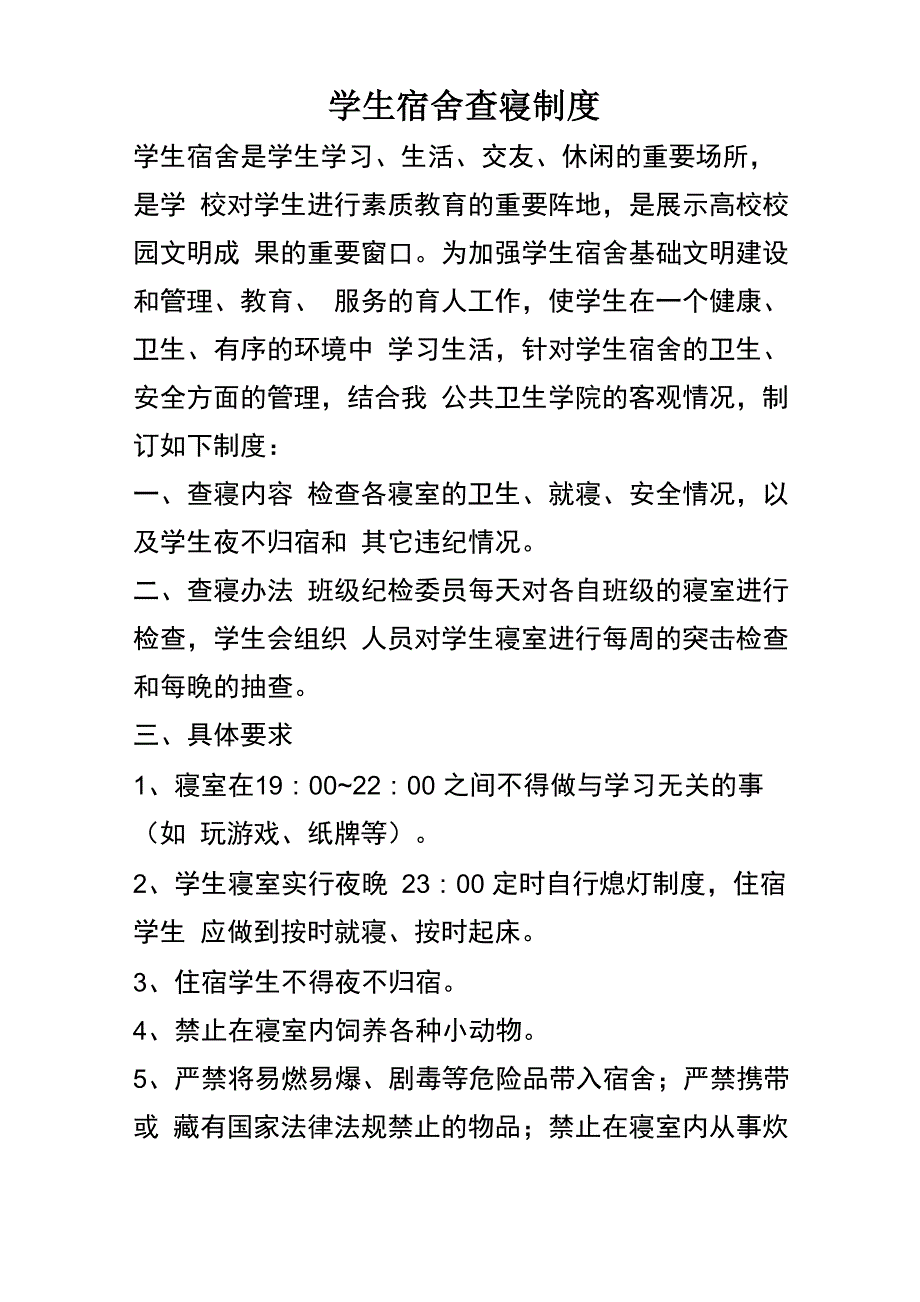 学生宿舍查寝制度

学生宿舍是学生学习、生活、交友、休闲的重要场所，是学 校对学生进行素质教育的重要阵地，是展示高校校园文明成 果的重要窗口。为加强学生宿舍基础文明建设和管理、教育、 服务的育人工作，使学生在一个健康、卫生、有序的环境中 学习生活，针对学生宿舍的卫生、安全方面的管理，结合我 公共卫生学院的客观情况，制订如下制度：

一、查寝内容 检查各寝室的卫生、就寝、安全情况，以及学生夜不归宿和 其它违纪情况。

二、查寝办法 班级纪检委员每天对各自班级的寝室进行检查，学生会组织 人员对学生寝室进行每周的突击检查和每晚的抽查。

三、具体要求

1、寝室在19：00~22：00 之间不得做与学习无关的事（如 玩游戏、纸牌等）。

2、学生寝室实行夜晚 23：00 定时自行熄灯制度，住宿学生 应做到按时就寝、按时起床。

3、住宿学生不得夜不归宿。

4、禁止在寝室内饲养各种小动物。

5、严禁将易燃易爆、剧毒等危险品带入宿舍；严禁携带或 藏有国家法律法规禁止的物品；禁止在寝室内从事炊